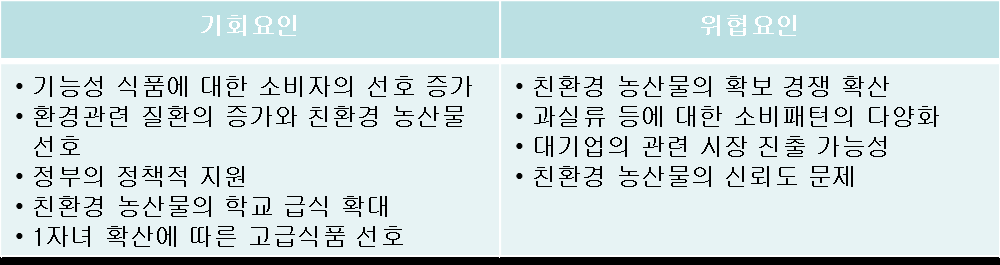 | 기회요인 | 위협요인 |
|---|---|
| • 기능성 식품에 대한 소비자의 선호 증가<br>• 환경관련 질환의 증가와 친환경 농산물 선호<br>• 정부의 정책적 지원<br>• 친환경 농산물의 학교 급식 확대<br>• 1자녀 확산에 따른 고급식품 선호 | • 친환경 농산물의 확보 경쟁 확산<br>• 과실류 등에 대한 소비패턴의 다양화<br>• 대기업의 관련 시장 진출 가능성<br>• 친환경 농산물의 신뢰도 문제 |